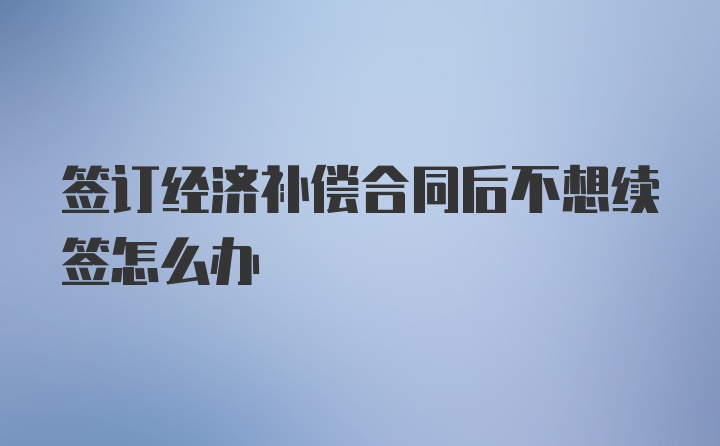 签订经济补偿合同后不想续签怎么办